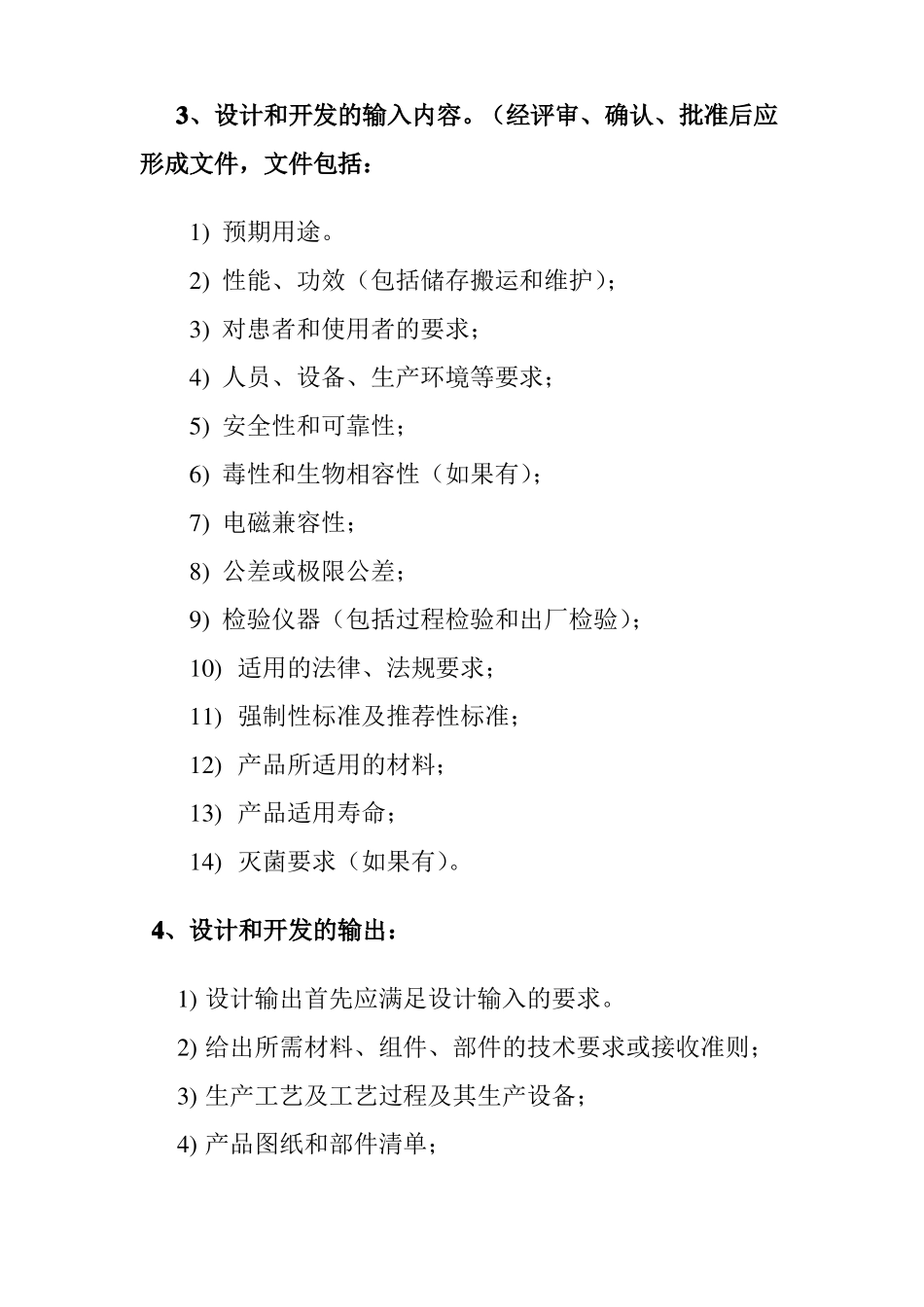 3、设计和开发的输入内容。（经评审、确认、批准后应形成文件，文件包括：

1) 预期用途。

2) 性能、功效（包括储存搬运和维护）；

3) 对患者和使用者的要求；

4) 人员、设备、生产环境等要求；

5) 安全性和可靠性；

6) 毒性和生物相容性（如果有）；

7) 电磁兼容性；

8) 公差或极限公差；

9) 检验仪器（包括过程检验和出厂检验）；

10) 适用的法律、法规要求；

11) 强制性标准及推荐性标准；

12) 产品所适用的材料；

13) 产品适用寿命；

14) 灭菌要求（如果有）。

4、设计和开发的输出：

1) 设计输出首先应满足设计输入的要求。

2) 给出所需材料、组件、部件的技术要求或接收准则；

3) 生产工艺及工艺过程及其生产设备；

4) 产品图纸和部件清单；